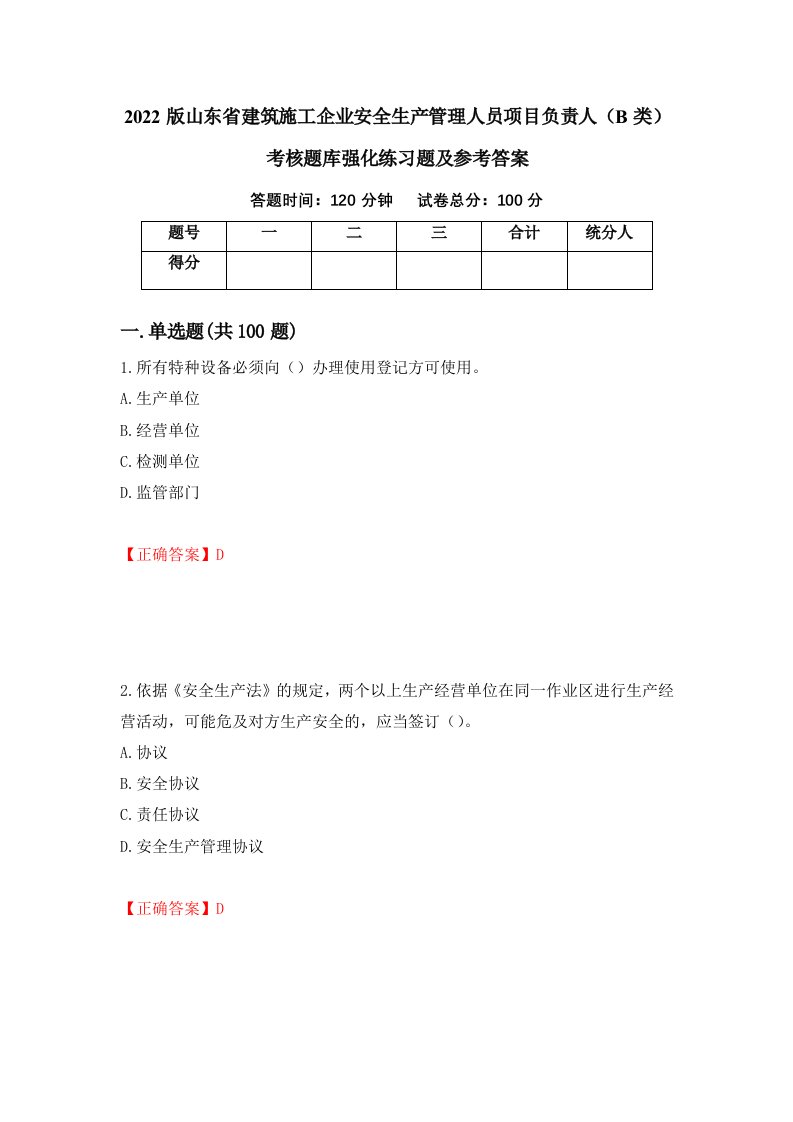 2022 版山东省建筑施工企业安全生产管理人员项目负责人（B 类）考核题库强化练习题及参考答案

答题时间：120 分钟　　试卷总分：100 分

| 题号 | 一 | 二 | 三 | 合计 | 统分人 |
|---|---|---|---|---|---|
| 得分 | | | | | |

一.单选题(共 100 题)

1.所有特种设备必须向（）办理使用登记方可使用。

A.生产单位

B.经营单位

C.检测单位

D.监管部门

【正确答案】D

2.依据《安全生产法》的规定，两个以上生产经营单位在同一作业区进行生产经营活动，可能危及对方生产安全的，应当签订（）。

A.协议

B.安全协议

C.责任协议

D.安全生产管理协议

【正确答案】D